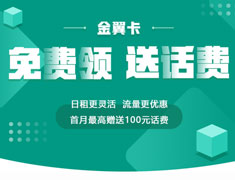 金翼卡

免费领 送话费

日租更灵活 流量更优惠

首月最高赠送100元话费